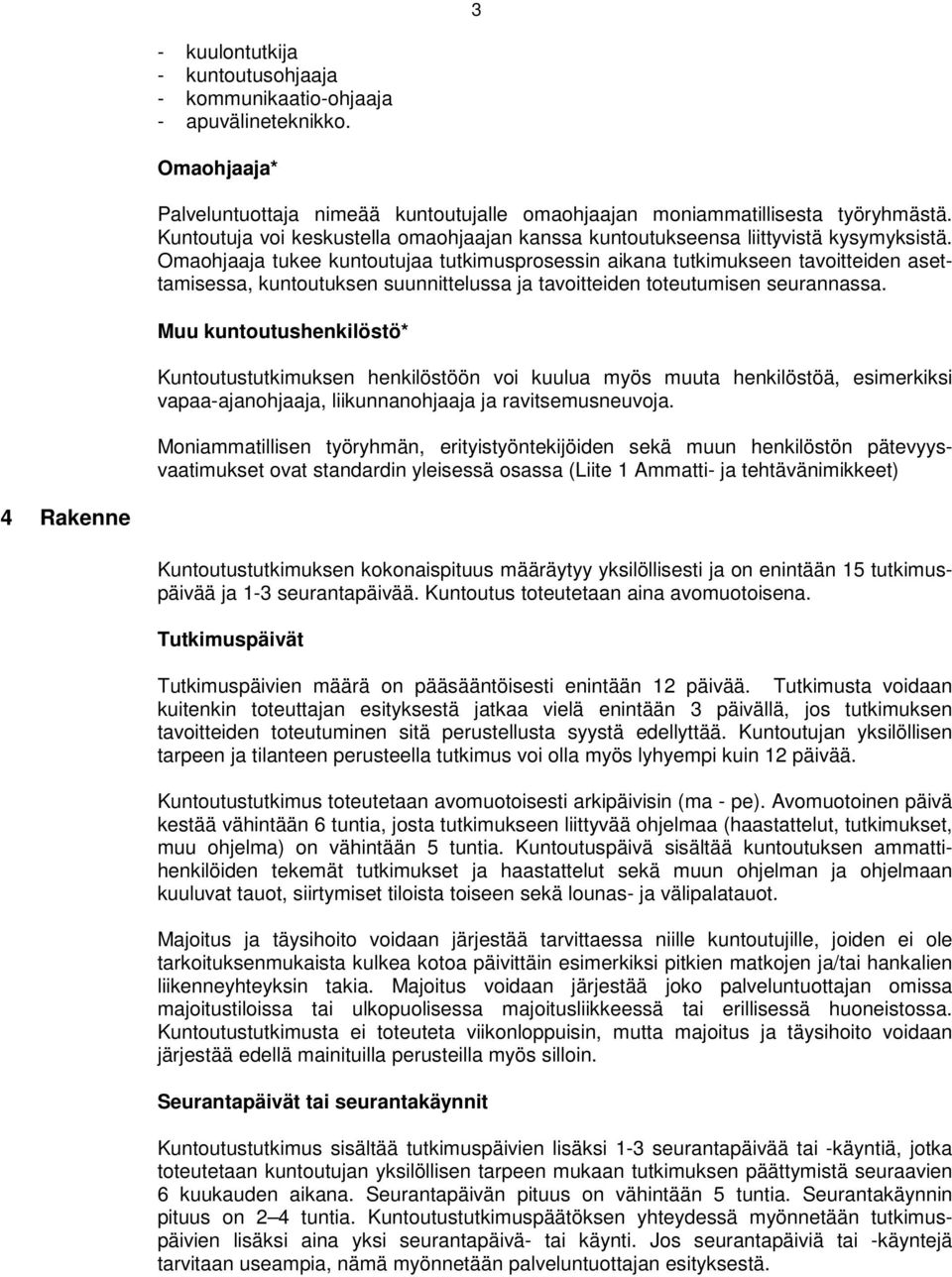 3

- kuulontutkija
- kuntoutusohjaaja
- kommunikaatio-ohjaaja
- apuvälineteknikko.

Omaohjaaja*

Palveluntuottaja nimeää kuntoutujalle omaohjaajan moniammatillisesta työryhmästä. Kuntoutuja voi keskustella omaohjaajan kanssa kuntoutukseensa liittyvistä kysymyksistä. Omaohjaaja tukee kuntoutujaa tutkimusprosessin aikana tutkimukseen tavoitteiden asettamisessa, kuntoutuksen suunnittelussa ja tavoitteiden toteutumisen seurannassa.

Muu kuntoutushenkilöstö*

Kuntoutustutkimuksen henkilöstöön voi kuulua myös muuta henkilöstöä, esimerkiksi vapaa-ajanohjaaja, liikunnanohjaaja ja ravitsemusneuvoja.

Moniammatillisen työryhmän, erityistyöntekijöiden sekä muun henkilöstön pätevyysvaatimukset ovat standardin yleisessä osassa (Liite 1 Ammatti- ja tehtävänimikkeet)

4 Rakenne

Kuntoutustutkimuksen kokonaispituus määräytyy yksilöllisesti ja on enintään 15 tutkimuspäivää ja 1-3 seurantapäivää. Kuntoutus toteutetaan aina avomuotoisena.

Tutkimuspäivät

Tutkimuspäivien määrä on pääsääntöisesti enintään 12 päivää. Tutkimusta voidaan kuitenkin toteuttajan esityksestä jatkaa vielä enintään 3 päivällä, jos tutkimuksen tavoitteiden toteutuminen sitä perustellusta syystä edellyttää. Kuntoutujan yksilöllisen tarpeen ja tilanteen perusteella tutkimus voi olla myös lyhyempi kuin 12 päivää.

Kuntoutustutkimus toteutetaan avomuotoisesti arkipäivisin (ma - pe). Avomuotoinen päivä kestää vähintään 6 tuntia, josta tutkimukseen liittyvää ohjelmaa (haastattelut, tutkimukset, muu ohjelma) on vähintään 5 tuntia. Kuntoutuspäivä sisältää kuntoutuksen ammattihenkilöiden tekemät tutkimukset ja haastattelut sekä muun ohjelman ja ohjelmaan kuuluvat tauot, siirtymiset tiloista toiseen sekä lounas- ja välipalatauot.

Majoitus ja täysihoito voidaan järjestää tarvittaessa niille kuntoutujille, joiden ei ole tarkoituksenmukaista kulkea kotoa päivittäin esimerkiksi pitkien matkojen ja/tai hankalien liikenneyhteyksin takia. Majoitus voidaan järjestää joko palveluntuottajan omissa majoitustiloissa tai ulkopuolisessa majoitusliikkeessä tai erillisessä huoneistossa. Kuntoutustutkimusta ei toteuteta viikonloppuisin, mutta majoitus ja täysihoito voidaan järjestää edellä mainituilla perusteilla myös silloin.

Seurantapäivät tai seurantakäynnit

Kuntoutustutkimus sisältää tutkimuspäivien lisäksi 1-3 seurantapäivää tai -käyntiä, jotka toteutetaan kuntoutujan yksilöllisen tarpeen mukaan tutkimuksen päättymistä seuraavien 6 kuukauden aikana. Seurantapäivän pituus on vähintään 5 tuntia. Seurantakäynnin pituus on 2–4 tuntia. Kuntoutustutkimuspäätöksen yhteydessä myönnetään tutkimuspäivien lisäksi aina yksi seurantapäivä- tai käynti. Jos seurantapäiviä tai -käyntejä tarvitaan useampia, nämä myönnetään palveluntuottajan esityksestä.